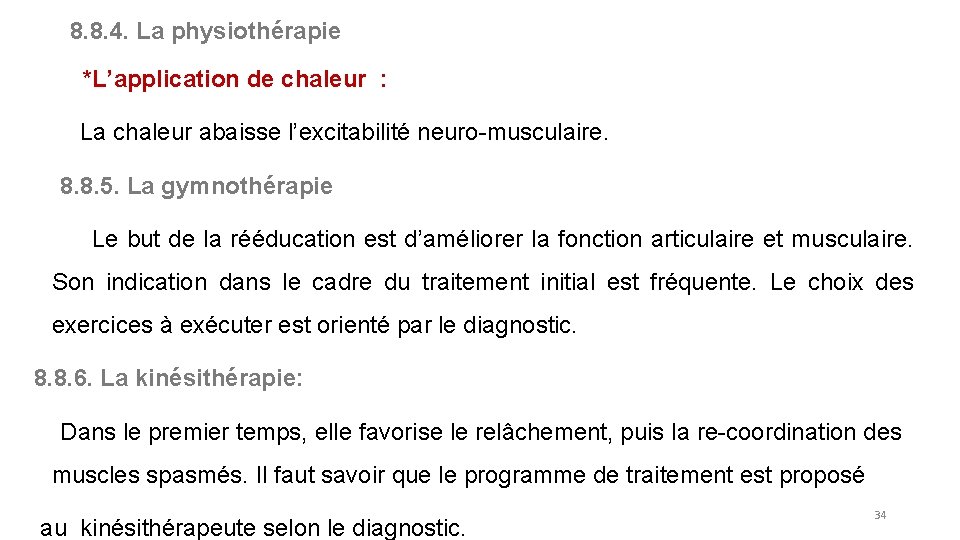 8.8.4. La physiothérapie

*L’application de chaleur :

La chaleur abaisse l’excitabilité neuro-musculaire.

8.8.5. La gymnothérapie

Le but de la rééducation est d’améliorer la fonction articulaire et musculaire. Son indication dans le cadre du traitement initial est fréquente. Le choix des exercices à exécuter est orienté par le diagnostic.

8.8.6. La kinésithérapie:

Dans le premier temps, elle favorise le relâchement, puis la re-coordination des muscles spasmés. Il faut savoir que le programme de traitement est proposé au kinésithérapeute selon le diagnostic.

34